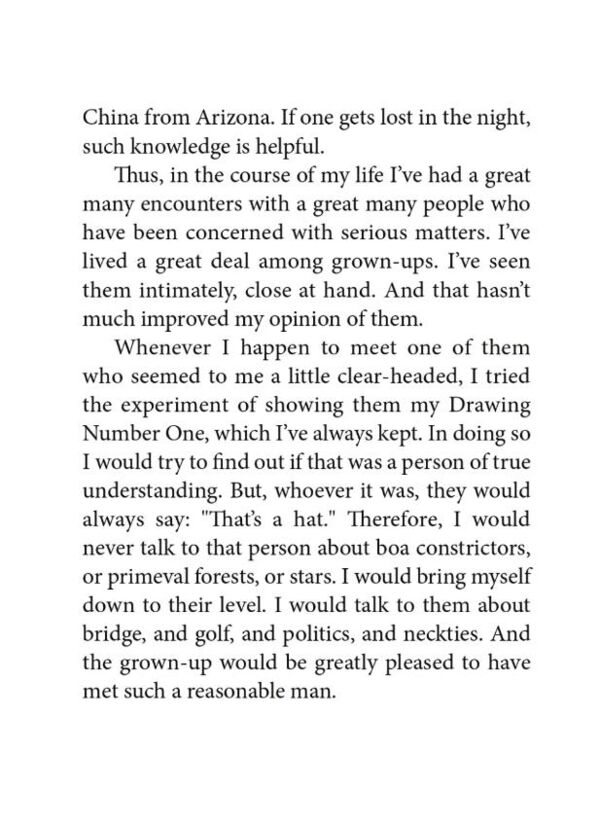 China from Arizona. If one gets lost in the night, such knowledge is helpful.

Thus, in the course of my life I've had a great many encounters with a great many people who have been concerned with serious matters. I've lived a great deal among grown-ups. I've seen them intimately, close at hand. And that hasn't much improved my opinion of them.

Whenever I happen to meet one of them who seemed to me a little clear-headed, I tried the experiment of showing them my Drawing Number One, which I've always kept. In doing so I would try to find out if that was a person of true understanding. But, whoever it was, they would always say: "That's a hat." Therefore, I would never talk to that person about boa constrictors, or primeval forests, or stars. I would bring myself down to their level. I would talk to them about bridge, and golf, and politics, and neckties. And the grown-up would be greatly pleased to have met such a reasonable man.